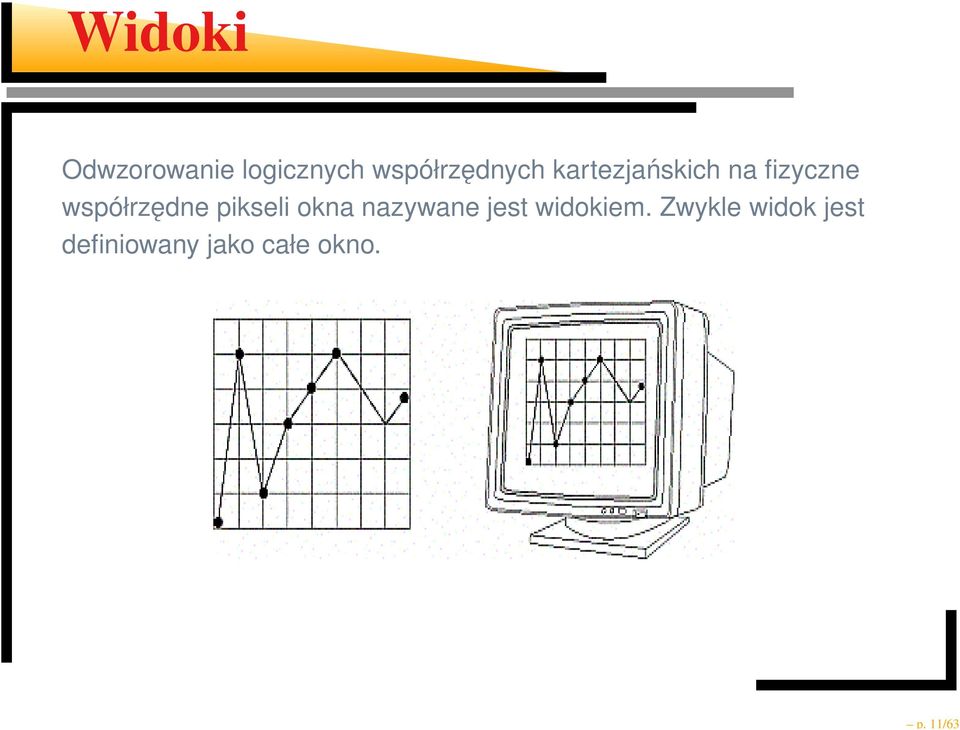 Widoki

Odwzorowanie logicznych współrzędnych kartezjańskich na fizyczne współrzędne pikseli okna nazywane jest widokiem. Zwykle widok jest definiowany jako całe okno.

– p. 11/63